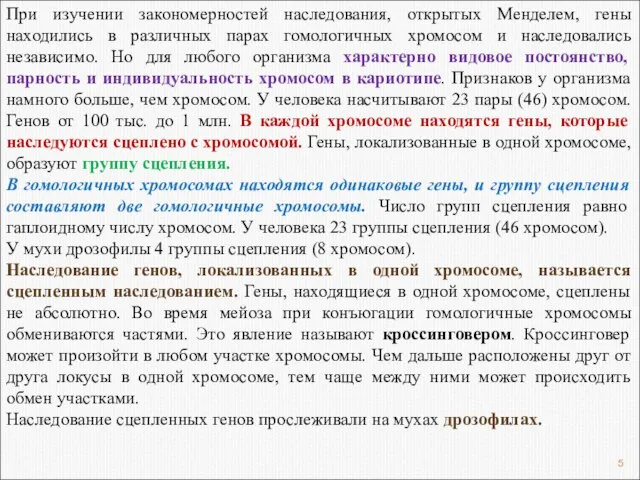 При изучении закономерностей наследования, открытых Менделем, гены находились в различных парах гомологичных хромосом и наследовались независимо. Но для любого организма характерно видовое постоянство, парность и индивидуальность хромосом в кариотипе. Признаков у организма намного больше, чем хромосом. У человека насчитывают 23 пары (46) хромосом. Генов от 100 тыс. до 1 млн. В каждой хромосоме находятся гены, которые наследуются сцеплено с хромосомой. Гены, локализованные в одной хромосоме, образуют группу сцепления.
В гомологичных хромосомах находятся одинаковые гены, и группу сцепления составляют две гомологичные хромосомы. Число групп сцепления равно гаплоидному числу хромосом. У человека 23 группы сцепления (46 хромосом).
У мухи дрозофилы 4 группы сцепления (8 хромосом).
Наследование генов, локализованных в одной хромосоме, называется сцепленным наследованием. Гены, находящиеся в одной хромосоме, сцеплены не абсолютно. Во время мейоза при конъюгации гомологичные хромосомы обмениваются частями. Это явление называют кроссинговером. Кроссинговер может произойти в любом участке хромосомы. Чем дальше расположены друг от друга локусы в одной хромосоме, тем чаще между ними может происходить обмен участками.
Наследование сцепленных генов прослеживали на мухах дрозофилах.

5